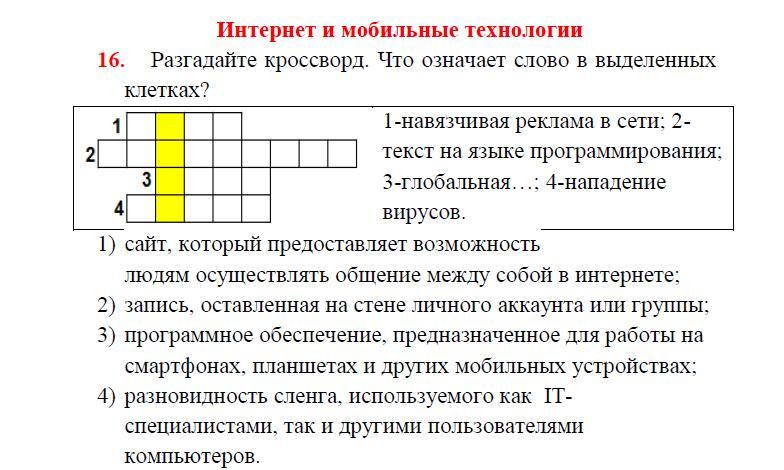 Интернет и мобильные технологии

16. Разгадайте кроссворд. Что означает слово в выделенных клетках?

1
2
3
4

1-навязчивая реклама в сети; 2-текст на языке программирования; 3-глобальная…; 4-нападение вирусов.

1) сайт, который предоставляет возможность людям осуществлять общение между собой в интернете;
2) запись, оставленная на стене личного аккаунта или группы;
3) программное обеспечение, предназначенное для работы на смартфонах, планшетах и других мобильных устройствах;
4) разновидность сленга, используемого как IT-специалистами, так и другими пользователями компьютеров.